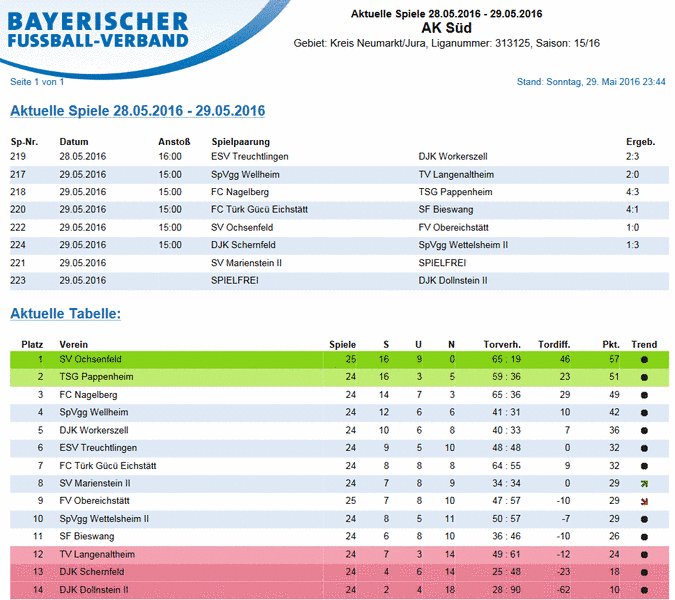 BAYERISCHER
FUSSBALL-VERBAND

Aktuelle Spiele 28.05.2016 - 29.05.2016
AK Süd
Gebiet: Kreis Neumarkt/Jura, Liganummer: 313125, Saison: 15/16

Seite 1 von 1

Stand: Sonntag, 29. Mai 2016 23:44

Aktuelle Spiele 28.05.2016 - 29.05.2016

| Sp-Nr. | Datum | Anstoß | Spielpaarung | | Ergeb. |
|---|---|---|---|---|---|
| 219 | 28.05.2016 | 16:00 | ESV Treuchtlingen | DJK Workerszell | 2:3 |
| 217 | 29.05.2016 | 15:00 | SpVgg Wellheim | TV Langenaltheim | 2:0 |
| 218 | 29.05.2016 | 15:00 | FC Nagelberg | TSG Pappenheim | 4:3 |
| 220 | 29.05.2016 | 15:00 | FC Türk Gücü Eichstätt | SF Bieswang | 4:1 |
| 222 | 29.05.2016 | 15:00 | SV Ochsenfeld | FV Obereichstätt | 1:0 |
| 224 | 29.05.2016 | 15:00 | DJK Schernfeld | SpVgg Wettelsheim II | 1:3 |
| 221 | 29.05.2016 | | SV Marienstein II | SPIELFREI | |
| 223 | 29.05.2016 | | SPIELFREI | DJK Dollnstein II | |

Aktuelle Tabelle:

| Platz | Verein | Spiele | S | U | N | Torverh. | Tordiff. | Pkt. | Trend |
|---|---|---|---|---|---|---|---|---|---|
| 1 | SV Ochsenfeld | 25 | 16 | 9 | 0 | 65 : 19 | 46 | 57 | |
| 2 | TSG Pappenheim | 24 | 16 | 3 | 5 | 59 : 36 | 23 | 51 | |
| 3 | FC Nagelberg | 24 | 14 | 7 | 3 | 65 : 36 | 29 | 49 | |
| 4 | SpVgg Wellheim | 24 | 12 | 6 | 6 | 41 : 31 | 10 | 42 | |
| 5 | DJK Workerszell | 24 | 10 | 6 | 8 | 40 : 33 | 7 | 36 | |
| 6 | ESV Treuchtlingen | 24 | 9 | 5 | 10 | 48 : 48 | 0 | 32 | |
| 7 | FC Türk Gücü Eichstätt | 24 | 8 | 8 | 8 | 64 : 55 | 9 | 32 | |
| 8 | SV Marienstein II | 24 | 7 | 8 | 9 | 34 : 34 | 0 | 29 | |
| 9 | FV Obereichstätt | 25 | 7 | 8 | 10 | 47 : 57 | -10 | 29 | |
| 10 | SpVgg Wettelsheim II | 24 | 8 | 5 | 11 | 50 : 57 | -7 | 29 | |
| 11 | SF Bieswang | 24 | 6 | 8 | 10 | 36 : 46 | -10 | 26 | |
| 12 | TV Langenaltheim | 24 | 7 | 3 | 14 | 49 : 61 | -12 | 24 | |
| 13 | DJK Schernfeld | 24 | 4 | 6 | 14 | 25 : 48 | -23 | 18 | |
| 14 | DJK Dollnstein II | 24 | 2 | 4 | 18 | 28 : 90 | -62 | 10 | |